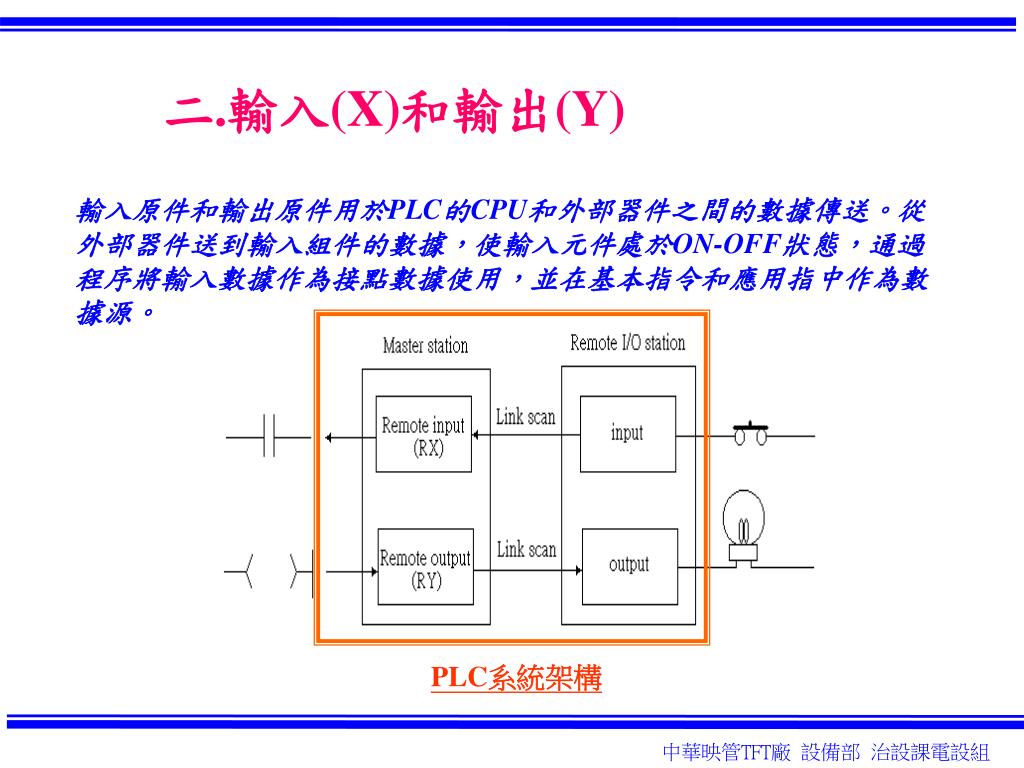 二.輸入(X)和輸出(Y)

輸入原件和輸出原件用於PLC的CPU和外部器件之間的數據傳送。從外部器件送到輸入組件的數據，使輸入元件處於ON-OFF狀態，通過程序將輸入數據作為接點數據使用，並在基本指令和應用指中作為數據源。

Master station

Remote I/O station

Remote input (RX)

Link scan

input

Remote output (RY)

Link scan

output

PLC系統架構

中華映管TFT廠 設備部 治設課電設組